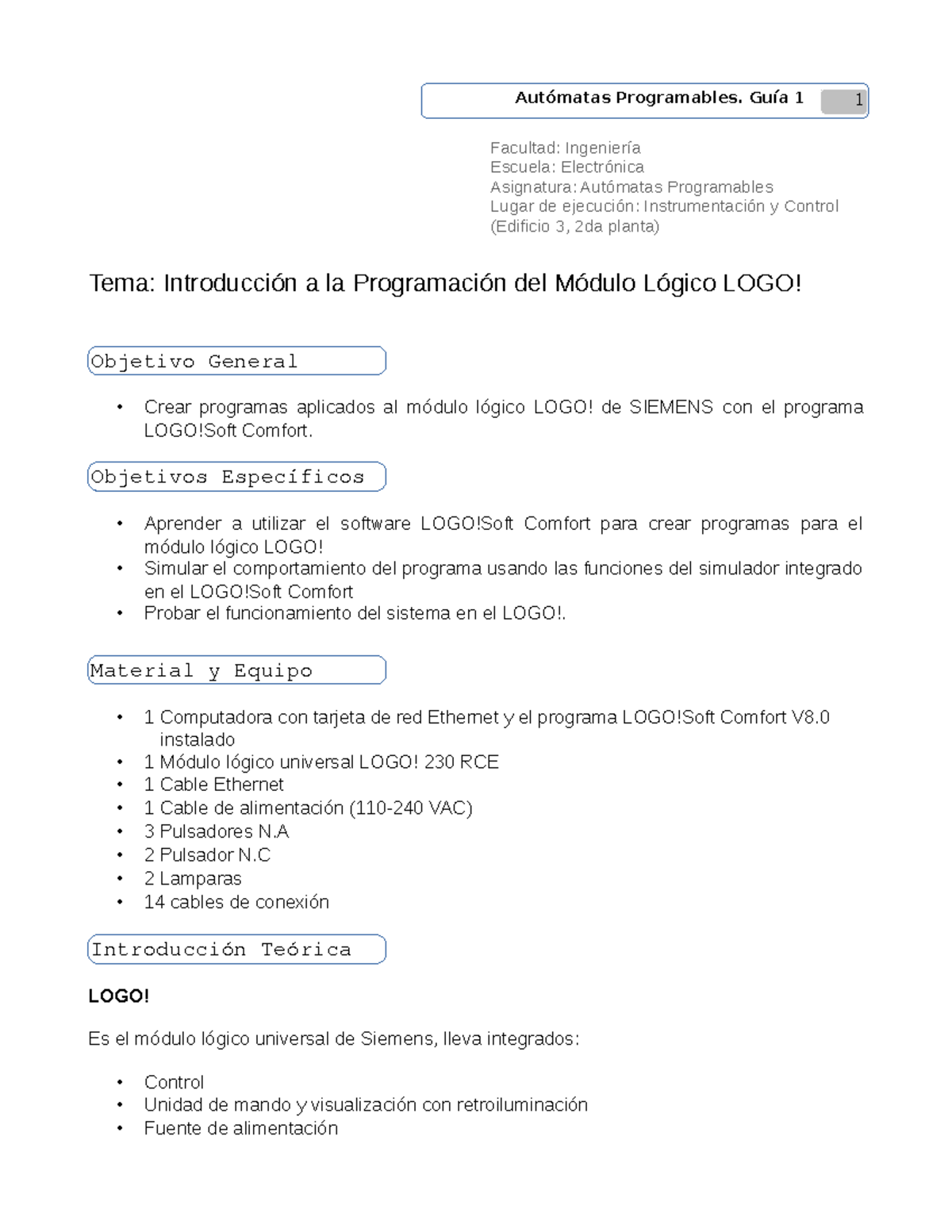 Autómatas Programables. Guía 1 1

Facultad: Ingeniería
Escuela: Electrónica
Asignatura: Autómatas Programables
Lugar de ejecución: Instrumentación y Control
(Edificio 3, 2da planta)

Tema: Introducción a la Programación del Módulo Lógico LOGO!

Objetivo General

• Crear programas aplicados al módulo lógico LOGO! de SIEMENS con el programa LOGO!Soft Comfort.

Objetivos Específicos

• Aprender a utilizar el software LOGO!Soft Comfort para crear programas para el módulo lógico LOGO!
• Simular el comportamiento del programa usando las funciones del simulador integrado en el LOGO!Soft Comfort
• Probar el funcionamiento del sistema en el LOGO!.

Material y Equipo

• 1 Computadora con tarjeta de red Ethernet y el programa LOGO!Soft Comfort V8.0 instalado
• 1 Módulo lógico universal LOGO! 230 RCE
• 1 Cable Ethernet
• 1 Cable de alimentación (110-240 VAC)
• 3 Pulsadores N.A
• 2 Pulsador N.C
• 2 Lamparas
• 14 cables de conexión

Introducción Teórica

LOGO!

Es el módulo lógico universal de Siemens, lleva integrados:

• Control
• Unidad de mando y visualización con retroiluminación
• Fuente de alimentación